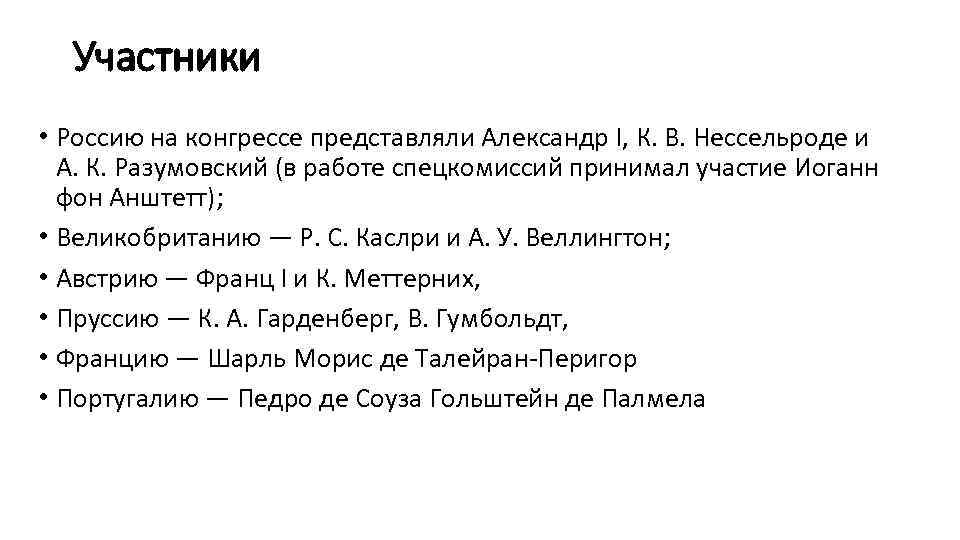 Участники

• Россию на конгрессе представляли Александр I, К. В. Нессельроде и А. К. Разумовский (в работе спецкомиссий принимал участие Иоганн фон Анштетт);
• Великобританию — Р. С. Каслри и А. У. Веллингтон;
• Австрию — Франц I и К. Меттерних,
• Пруссию — К. А. Гарденберг, В. Гумбольдт,
• Францию — Шарль Морис де Талейран-Перигор
• Португалию — Педро де Соуза Гольштейн де Палмела